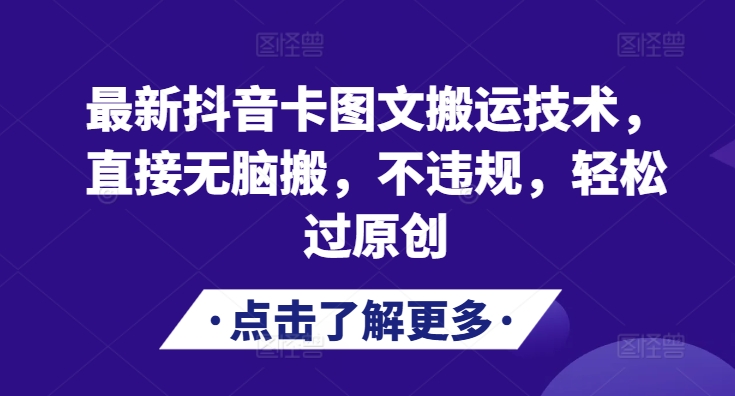 图怪兽 图怪兽

最新抖音卡图文搬运技术，直接无脑搬，不违规，轻松过原创

·点击了解更多·

图怪兽 图怪兽